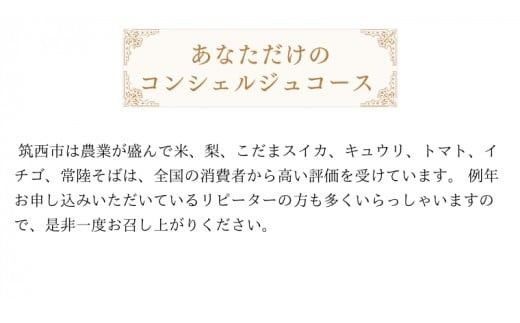 あなただけの
コンシェルジュコース

筑西市は農業が盛んで米、梨、こだまスイカ、キュウリ、トマト、イチゴ、常陸そばは、全国の消費者から高い評価を受けています。 例年お申し込みいただいているリピーターの方も多くいらっしゃいますので、是非一度お召し上がりください。